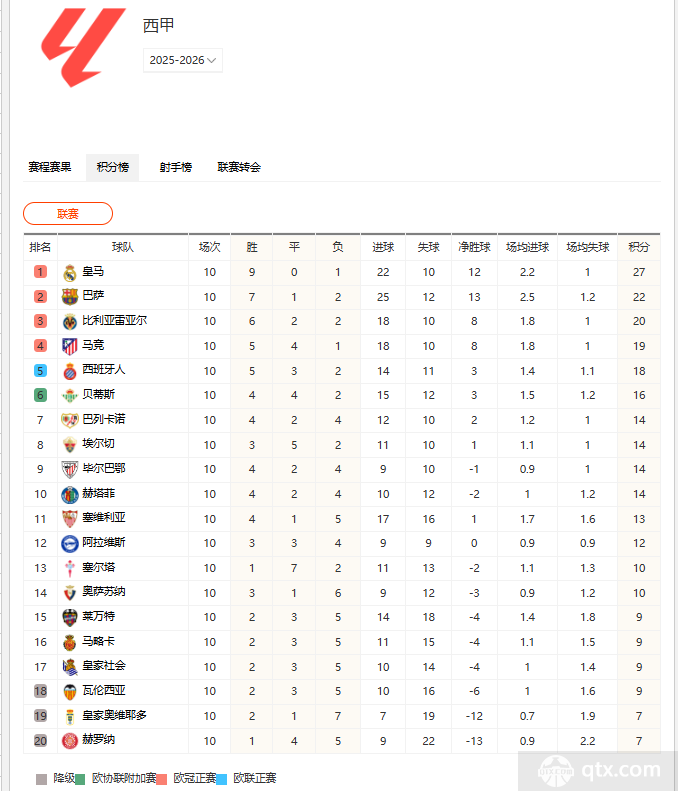 西甲
2025-2026

赛程赛果 积分榜 射手榜 联赛转会

联赛

| 排名 | 球队 | 场次 | 胜 | 平 | 负 | 进球 | 失球 | 净胜球 | 场均进球 | 场均失球 | 积分 |
|---|---|---|---|---|---|---|---|---|---|---|---|
| 1 | 皇马 | 10 | 9 | 0 | 1 | 22 | 10 | 12 | 2.2 | 1 | 27 |
| 2 | 巴萨 | 10 | 7 | 1 | 2 | 25 | 12 | 13 | 2.5 | 1.2 | 22 |
| 3 | 比利亚雷亚尔 | 10 | 6 | 2 | 2 | 18 | 10 | 8 | 1.8 | 1 | 20 |
| 4 | 马竞 | 10 | 5 | 4 | 1 | 18 | 10 | 8 | 1.8 | 1 | 19 |
| 5 | 西班牙人 | 10 | 5 | 3 | 2 | 14 | 11 | 3 | 1.4 | 1.1 | 18 |
| 6 | 贝蒂斯 | 10 | 4 | 4 | 2 | 15 | 12 | 3 | 1.5 | 1.2 | 16 |
| 7 | 巴列卡诺 | 10 | 4 | 2 | 4 | 12 | 10 | 2 | 1.2 | 1 | 14 |
| 8 | 埃尔切 | 10 | 3 | 5 | 2 | 11 | 10 | 1 | 1.1 | 1 | 14 |
| 9 | 毕尔巴鄂 | 10 | 4 | 2 | 4 | 9 | 10 | -1 | 0.9 | 1 | 14 |
| 10 | 赫塔菲 | 10 | 4 | 2 | 4 | 10 | 12 | -2 | 1 | 1.2 | 14 |
| 11 | 塞维利亚 | 10 | 4 | 1 | 5 | 17 | 16 | 1 | 1.7 | 1.6 | 13 |
| 12 | 阿拉维斯 | 10 | 3 | 3 | 4 | 9 | 9 | 0 | 0.9 | 0.9 | 12 |
| 13 | 塞尔塔 | 10 | 1 | 7 | 2 | 11 | 13 | -2 | 1.1 | 1.3 | 10 |
| 14 | 奥萨苏纳 | 10 | 3 | 1 | 6 | 9 | 12 | -3 | 0.9 | 1.2 | 10 |
| 15 | 莱万特 | 10 | 2 | 3 | 5 | 14 | 18 | -4 | 1.4 | 1.8 | 9 |
| 16 | 马略卡 | 10 | 2 | 3 | 5 | 11 | 15 | -4 | 1.1 | 1.5 | 9 |
| 17 | 皇家社会 | 10 | 2 | 3 | 5 | 10 | 14 | -4 | 1 | 1.4 | 9 |
| 18 | 瓦伦西亚 | 10 | 2 | 3 | 5 | 10 | 16 | -6 | 1 | 1.6 | 9 |
| 19 | 皇家奥维耶多 | 10 | 2 | 1 | 7 | 7 | 19 | -12 | 0.7 | 1.9 | 7 |
| 20 | 赫罗纳 | 10 | 1 | 4 | 5 | 9 | 22 | -13 | 0.9 | 2.2 | 7 |

降级 欧协联附加赛 欧冠正赛 欧联正赛

qtx.com